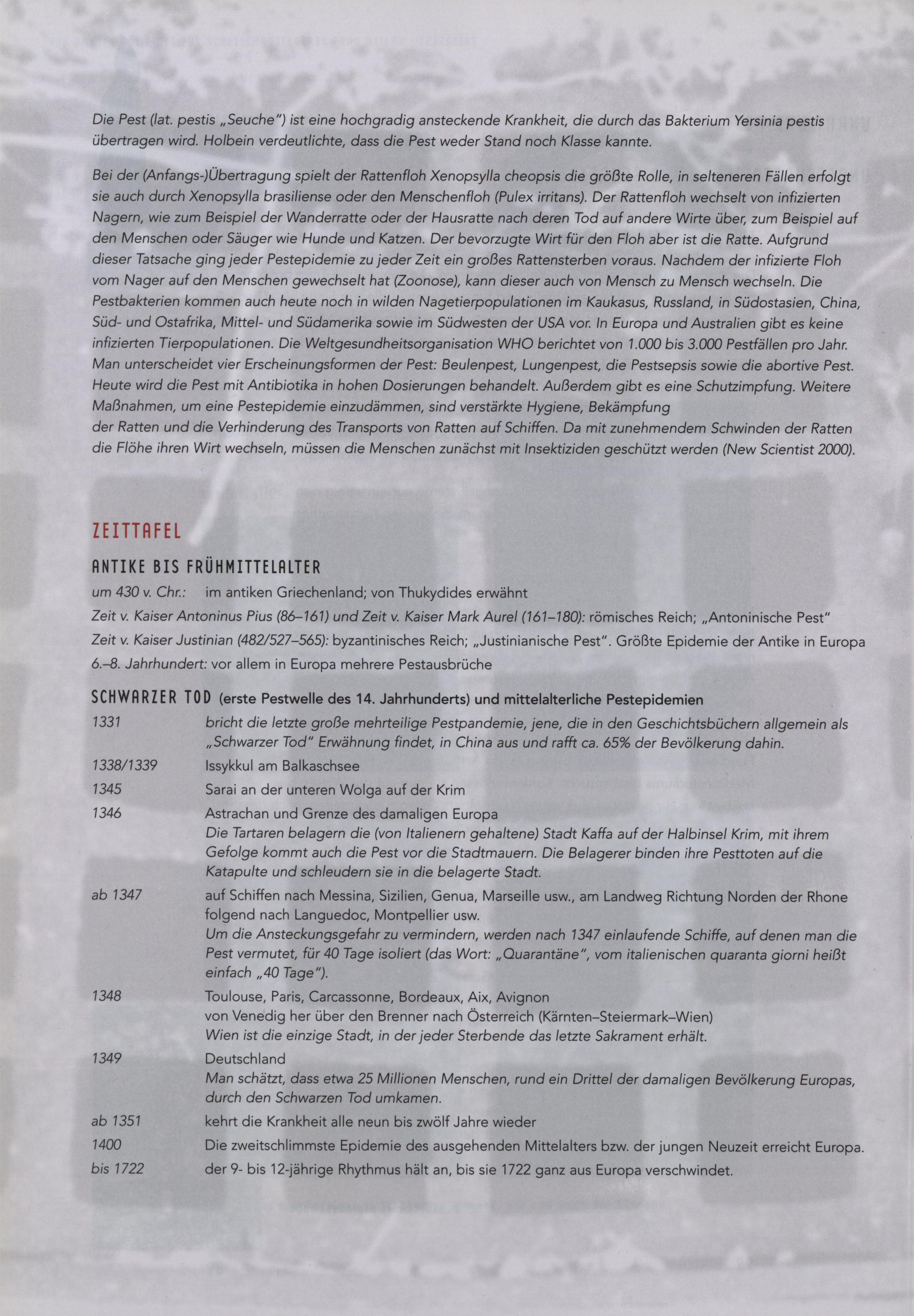 Die Pest (lat. pestis „Seuche") ist eine hochgradig ansteckende Krankheit, die durch das Bakterium Yersinia pestis übertragen wird. Holbein verdeutlichte, dass die Pest weder Stand noch Klasse kannte.

Bei der (Anfangs-)Übertragung spielt der Rattenfloh Xenopsylla cheopsis die größte Rolle, in selteneren Fällen erfolgt sie auch durch Xenopsylla brasiliense oder den Menschenfloh (Pulex irritans). Der Rattenfloh wechselt von infizierten Nagern, wie zum Beispiel der Wanderratte oder der Hausratte nach deren Tod auf andere Wirte über, zum Beispiel auf den Menschen oder Säuger wie Hunde und Katzen. Der bevorzugte Wirt für den Floh aber ist die Ratte. Aufgrund dieser Tatsache ging jeder Pestepidemie zu jeder Zeit ein großes Rattensterben voraus. Nachdem der infizierte Floh vom Nager auf den Menschen gewechselt hat (Zoonose), kann dieser auch von Mensch zu Mensch wechseln. Die Pestbakterien kommen auch heute noch in wilden Nagetierpopulationen im Kaukasus, Russland, in Südostasien, China, Süd- und Ostafrika, Mittel- und Südamerika sowie im Südwesten der USA vor. In Europa und Australien gibt es keine infizierten Tierpopulationen. Die Weltgesundheitsorganisation WHO berichtet von 1.000 bis 3.000 Pestfällen pro Jahr. Man unterscheidet vier Erscheinungsformen der Pest: Beulenpest, Lungenpest, die Pestsepsis sowie die abortive Pest. Heute wird die Pest mit Antibiotika in hohen Dosierungen behandelt. Außerdem gibt es eine Schutzimpfung. Weitere Maßnahmen, um eine Pestepidemie einzudämmen, sind verstärkte Hygiene, Bekämpfung der Ratten und die Verhinderung des Transports von Ratten auf Schiffen. Da mit zunehmendem Schwinden der Ratten die Flöhe ihren Wirt wechseln, müssen die Menschen zunächst mit Insektiziden geschützt werden (New Scientist 2000).

ZEITTAFEL

ANTIKE BIS FRÜHMITTELALTER
um 430 v. Chr.: im antiken Griechenland; von Thukydides erwähnt
Zeit v. Kaiser Antoninus Pius (86–161) und Zeit v. Kaiser Mark Aurel (161–180): römisches Reich; „Antoninische Pest"
Zeit v. Kaiser Justinian (482/527–565): byzantinisches Reich; „Justinianische Pest". Größte Epidemie der Antike in Europa
6.–8. Jahrhundert: vor allem in Europa mehrere Pestausbrüche

SCHWARZER TOD (erste Pestwelle des 14. Jahrhunderts) und mittelalterliche Pestepidemien
1331 bricht die letzte große mehrteilige Pestpandemie, jene, die in den Geschichtsbüchern allgemein als „Schwarzer Tod" Erwähnung findet, in China aus und rafft ca. 65% der Bevölkerung dahin.
1338/1339 Issykkul am Balkaschsee
1345 Sarai an der unteren Wolga auf der Krim
1346 Astrachan und Grenze des damaligen Europa
Die Tartaren belagern die (von Italienern gehaltene) Stadt Kaffa auf der Halbinsel Krim, mit ihrem Gefolge kommt auch die Pest vor die Stadtmauern. Die Belagerer binden ihre Pesttoten auf die Katapulte und schleudern sie in die belagerte Stadt.
ab 1347 auf Schiffen nach Messina, Sizilien, Genua, Marseille usw., am Landweg Richtung Norden der Rhone folgend nach Languedoc, Montpellier usw.
Um die Ansteckungsgefahr zu vermindern, werden nach 1347 einlaufende Schiffe, auf denen man die Pest vermutet, für 40 Tage isoliert (das Wort: „Quarantäne", vom italienischen quaranta giorni heißt einfach „40 Tage").
1348 Toulouse, Paris, Carcassonne, Bordeaux, Aix, Avignon
von Venedig her über den Brenner nach Österreich (Kärnten–Steiermark–Wien)
Wien ist die einzige Stadt, in der jeder Sterbende das letzte Sakrament erhält.
1349 Deutschland
Man schätzt, dass etwa 25 Millionen Menschen, rund ein Drittel der damaligen Bevölkerung Europas, durch den Schwarzen Tod umkamen.
ab 1351 kehrt die Krankheit alle neun bis zwölf Jahre wieder
1400 Die zweitschlimmste Epidemie des ausgehenden Mittelalters bzw. der jungen Neuzeit erreicht Europa.
bis 1722 der 9- bis 12-jährige Rhythmus hält an, bis sie 1722 ganz aus Europa verschwindet.